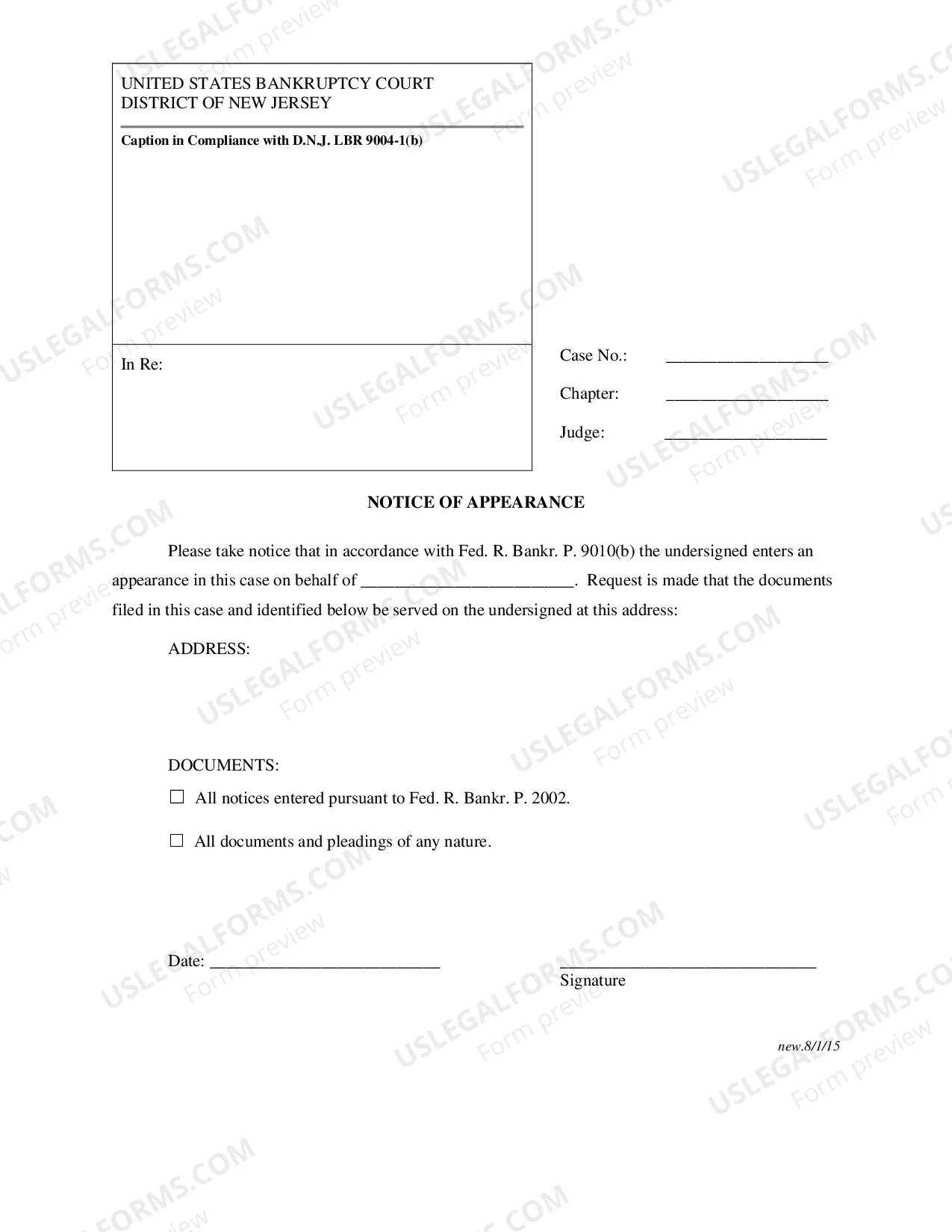 UNITED STATES BANKRUPTCY COURT
DISTRICT OF NEW JERSEY

Caption in Compliance with D.N.J. LBR 9004-1(b)

In Re:

Case No.: ____

Chapter: ____

Judge: ____

NOTICE OF APPEARANCE

Please take notice that in accordance with Fed. R. Bankr. P. 9010(b) the undersigned enters an appearance in this case on behalf of ____. Request is made that the documents filed in this case and identified below be served on the undersigned at this address:

ADDRESS:

DOCUMENTS:

☐ All notices entered pursuant to Fed. R. Bankr. P. 2002.

☐ All documents and pleadings of any nature.

Date: ____

____
Signature

new.8/1/15

USLEGALFORMS.COM
Form preview